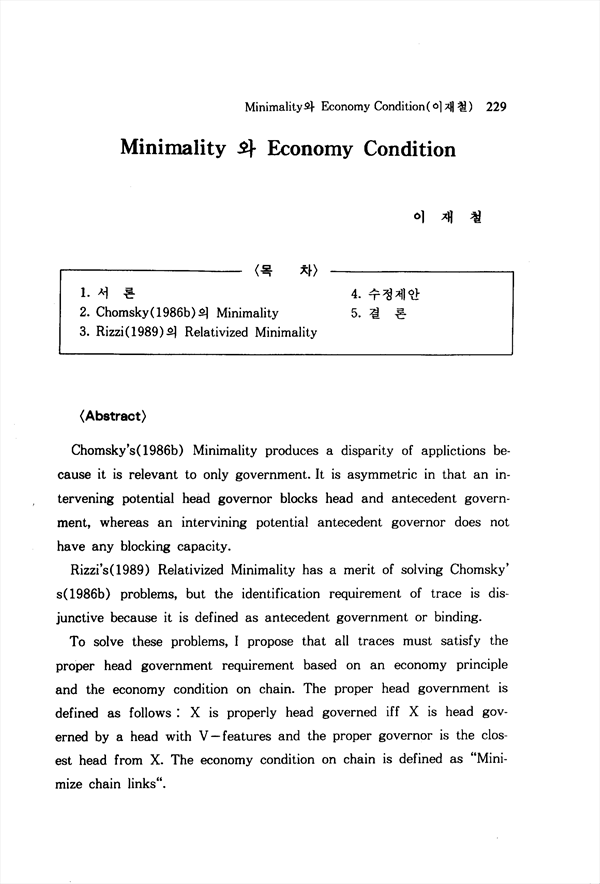 Minimality와 Economy Condition(이재철) 229

Minimality 와 Economy Condition

이 재 철

〈목 차〉

1. 서 론
2. Chomsky(1986b)의 Minimality
3. Rizzi(1989)의 Relativized Minimality

4. 수정제안
5. 결 론

〈Abstract〉

Chomsky's(1986b) Minimality produces a disparity of applictions because it is relevant to only government. It is asymmetric in that an intervening potential head governor blocks head and antecedent government, whereas an intervining potential antecedent governor does not have any blocking capacity.

Rizzi's(1989) Relativized Minimality has a merit of solving Chomsky's(1986b) problems, but the identification requirement of trace is disjunctive because it is defined as antecedent government or binding.

To solve these problems, I propose that all traces must satisfy the proper head government requirement based on an economy principle and the economy condition on chain. The proper head government is defined as follows : X is properly head governed iff X is head governed by a head with V-features and the proper governor is the closest head from X. The economy condition on chain is defined as "Minimize chain links".